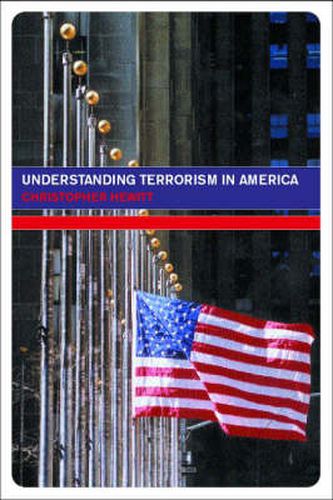 UNDERSTANDING TERRORISM IN AMERICA
CHRISTOPHER HEWITT